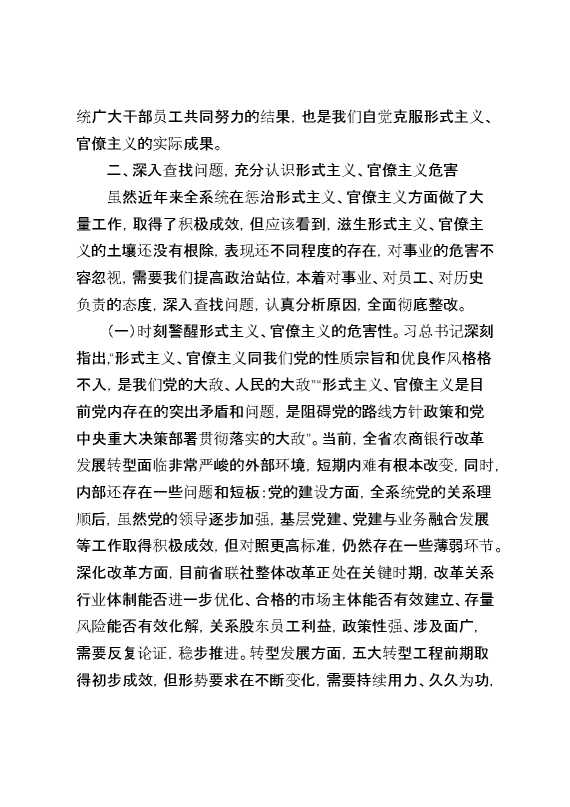 统广大干部员工共同努力的结果，也是我们自觉克服形式主义、官僚主义的实际成果。

二、深入查找问题，充分认识形式主义、官僚主义危害

虽然近年来全系统在惩治形式主义、官僚主义方面做了大量工作，取得了积极成效，但应该看到，滋生形式主义、官僚主义的土壤还没有根除，表现还不同程度的存在，对事业的危害不容忽视，需要我们提高政治站位，本着对事业、对员工、对历史负责的态度，深入查找问题，认真分析原因，全面彻底整改。

（一）时刻警醒形式主义、官僚主义的危害性。习总书记深刻指出，“形式主义、官僚主义同我们党的性质宗旨和优良作风格格不入，是我们党的大敌、人民的大敌”“形式主义、官僚主义是目前党内存在的突出矛盾和问题，是阻碍党的路线方针政策和党中央重大决策部署贯彻落实的大敌”。当前，全省农商银行改革发展转型面临非常严峻的外部环境，短期内难有根本改变，同时，内部还存在一些问题和短板：党的建设方面，全系统党的关系理顺后，虽然党的领导逐步加强，基层党建、党建与业务融合发展等工作取得积极成效，但对照更高标准，仍然存在一些薄弱环节。深化改革方面，目前省联社整体改革正处在关键时期，改革关系行业体制能否进一步优化、合格的市场主体能否有效建立、存量风险能否有效化解，关系股东员工利益，政策性强、涉及面广，需要反复论证，稳步推进。转型发展方面，五大转型工程前期取得初步成效，但形势要求在不断变化，需要持续用力、久久为功，